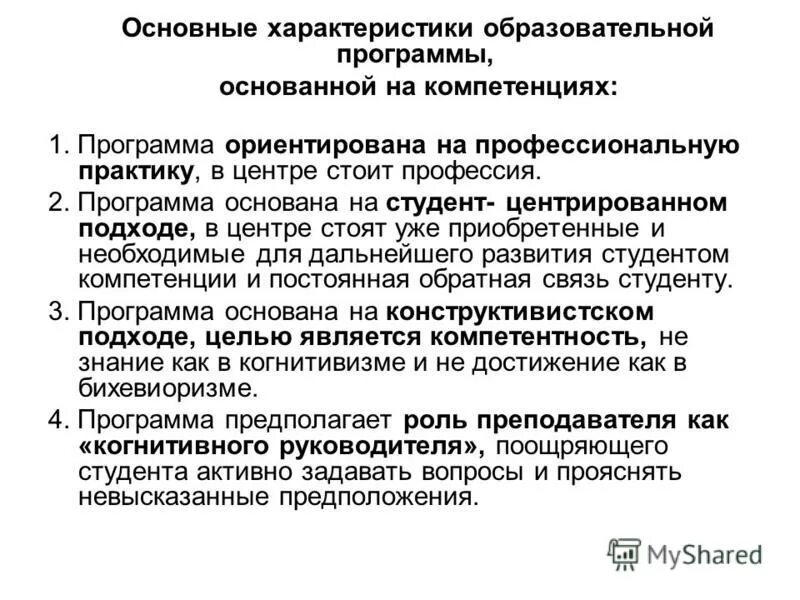 Основные характеристики образовательной программы,
основанной на компетенциях:

1. Программа ориентирована на профессиональную практику, в центре стоит профессия.
2. Программа основана на студент- центрированном подходе, в центре стоят уже приобретенные и необходимые для дальнейшего развития студентом компетенции и постоянная обратная связь студенту.
3. Программа основана на конструктивистском подходе, целью является компетентность, не знание как в когнитивизме и не достижение как в бихевиоризме.
4. Программа предполагает роль преподавателя как «когнитивного руководителя», поощряющего студента активно задавать вопросы и прояснять невысказанные предположения.

MyShared